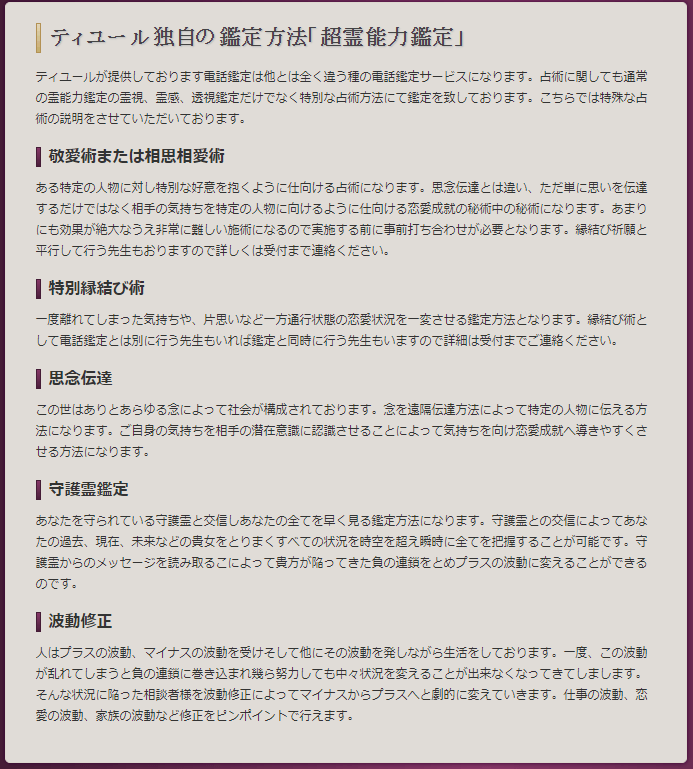 ティユール独自の鑑定方法「超霊能力鑑定」

ティユールが提供しております電話鑑定は他とは全く違う種の電話鑑定サービスになります。占術に関しても通常の霊能力鑑定の霊視、霊感、透視鑑定だけでなく特別な占術方法にて鑑定を致しております。こちらでは特殊な占術の説明をさせていただいております。

敬愛術または相思相愛術

ある特定の人物に対し特別な好意を抱くように仕向ける占術になります。思念伝達とは違い、ただ単に思いを伝達するだけではなく相手の気持ちを特定の人物に向けるように仕向ける恋愛成就の秘術中の秘術になります。あまりにも効果が絶大なうえ非常に難しい施術になるので実施する前に事前打ち合わせが必要となります。縁結び祈願と平行して行う先生もおりますので詳しくは受付まで連絡ください。

特別縁結び術

一度離れてしまった気持ちや、片思いなど一方通行状態の恋愛状況を一変させる鑑定方法となります。縁結び術として電話鑑定とは別に行う先生もいれば鑑定と同時に行う先生もいますので詳細は受付までご連絡ください。

思念伝達

この世はありとあらゆる念によって社会が構成されております。念を遠隔伝達方法によって特定の人物に伝える方法になります。ご自身の気持ちを相手の潜在意識に認識させることによって気持ちを向け恋愛成就へ導きやすくさせる方法になります。

守護霊鑑定

あなたを守られている守護霊と交信しあなたの全てを早く見る鑑定方法になります。守護霊との交信によってあなたの過去、現在、未来などの貴女をとりまくすべての状況を時空を超え瞬時に全てを把握することが可能です。守護霊からのメッセージを読み取るこによって貴方が陥ってきた負の連鎖をとめプラスの波動に変えることができるのです。

波動修正

人はプラスの波動、マイナスの波動を受けそして他にその波動を発しながら生活をしております。一度、この波動が乱れてしまうと負の連鎖に巻き込まれ幾ら努力しても中々状況を変えることが出来なくなってきてしまします。そんな状況に陥った相談者様を波動修正によってマイナスからプラスへと劇的に変えていきます。仕事の波動、恋愛の波動、家族の波動など修正をピンポイントで行えます。